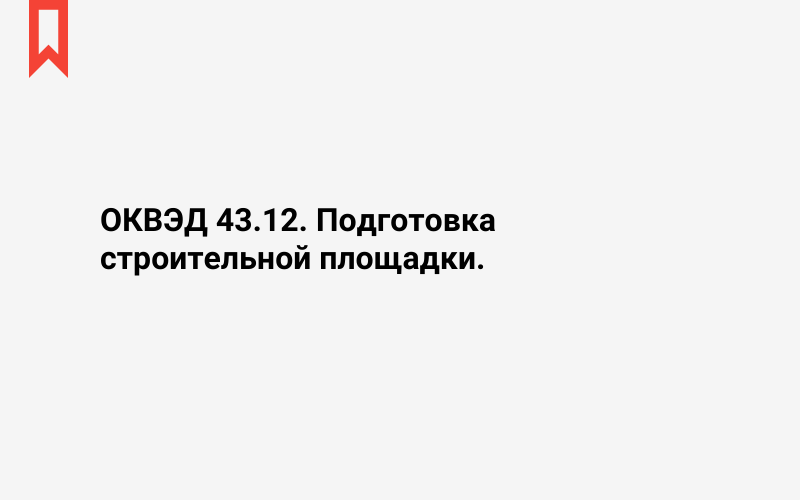 ОКВЭД 43.12. Подготовка строительной площадки.